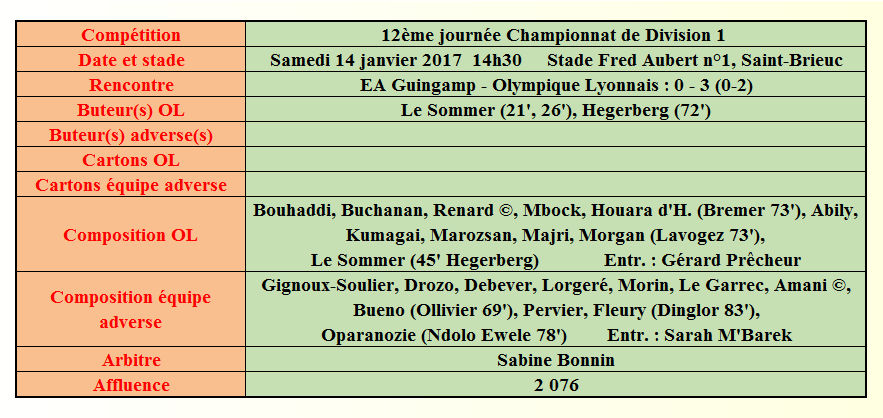 | Compétition | 12ème journée Championnat de Division 1 |
|---|---|
| Date et stade | Samedi 14 janvier 2017 14h30 Stade Fred Aubert n°1, Saint-Brieuc |
| Rencontre | EA Guingamp - Olympique Lyonnais : 0 - 3 (0-2) |
| Buteur(s) OL | Le Sommer (21', 26'), Hegerberg (72') |
| Buteur(s) adverse(s) | |
| Cartons OL | |
| Cartons équipe adverse | |
| Composition OL | Bouhaddi, Buchanan, Renard ©, Mbock, Houara d'H. (Bremer 73'), Abily, Kumagai, Marozsan, Majri, Morgan (Lavogez 73'), Le Sommer (45' Hegerberg) Entr. : Gérard Prêcheur |
| Composition équipe adverse | Gignoux-Soulier, Drozo, Debever, Lorgeré, Morin, Le Garrec, Amani ©, Bueno (Ollivier 69'), Pervier, Fleury (Dinglor 83'), Oparanozie (Ndolo Ewele 78') Entr. : Sarah M'Barek |
| Arbitre | Sabine Bonnin |
| Affluence | 2 076 |